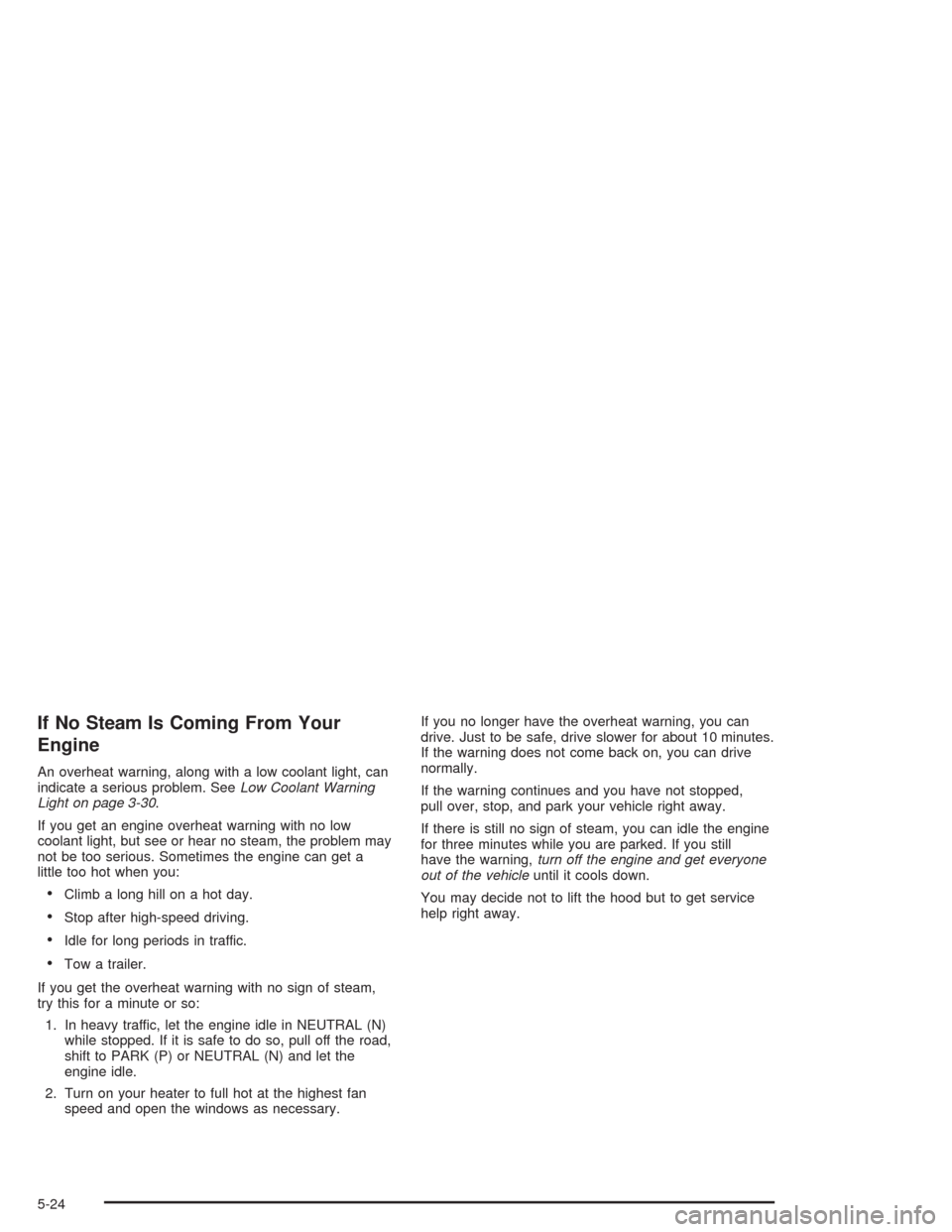 If No Steam Is Coming From Your Engine

An overheat warning, along with a low coolant light, can indicate a serious problem. See Low Coolant Warning Light on page 3-30.

If you get an engine overheat warning with no low coolant light, but see or hear no steam, the problem may not be too serious. Sometimes the engine can get a little too hot when you:

• Climb a long hill on a hot day.

• Stop after high-speed driving.

• Idle for long periods in traffic.

• Tow a trailer.

If you get the overheat warning with no sign of steam, try this for a minute or so:

1. In heavy traffic, let the engine idle in NEUTRAL (N) while stopped. If it is safe to do so, pull off the road, shift to PARK (P) or NEUTRAL (N) and let the engine idle.

2. Turn on your heater to full hot at the highest fan speed and open the windows as necessary.

If you no longer have the overheat warning, you can drive. Just to be safe, drive slower for about 10 minutes. If the warning does not come back on, you can drive normally.

If the warning continues and you have not stopped, pull over, stop, and park your vehicle right away.

If there is still no sign of steam, you can idle the engine for three minutes while you are parked. If you still have the warning, turn off the engine and get everyone out of the vehicle until it cools down.

You may decide not to lift the hood but to get service help right away.

5-24

carmanualsonline.info